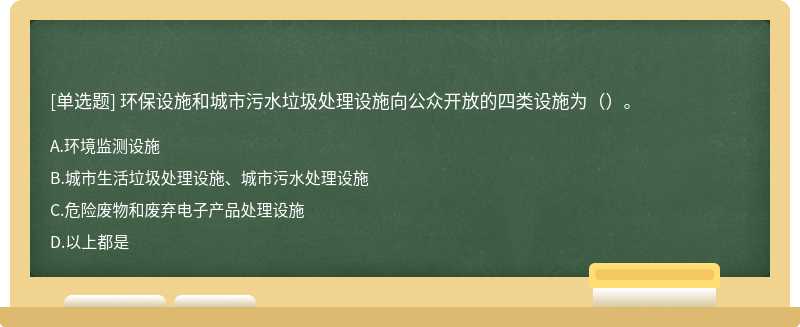 [单选题] 环保设施和城市污水垃圾处理设施向公众开放的四类设施为（）。

A.环境监测设施

B.城市生活垃圾处理设施、城市污水处理设施

C.危险废物和废弃电子产品处理设施

D.以上都是